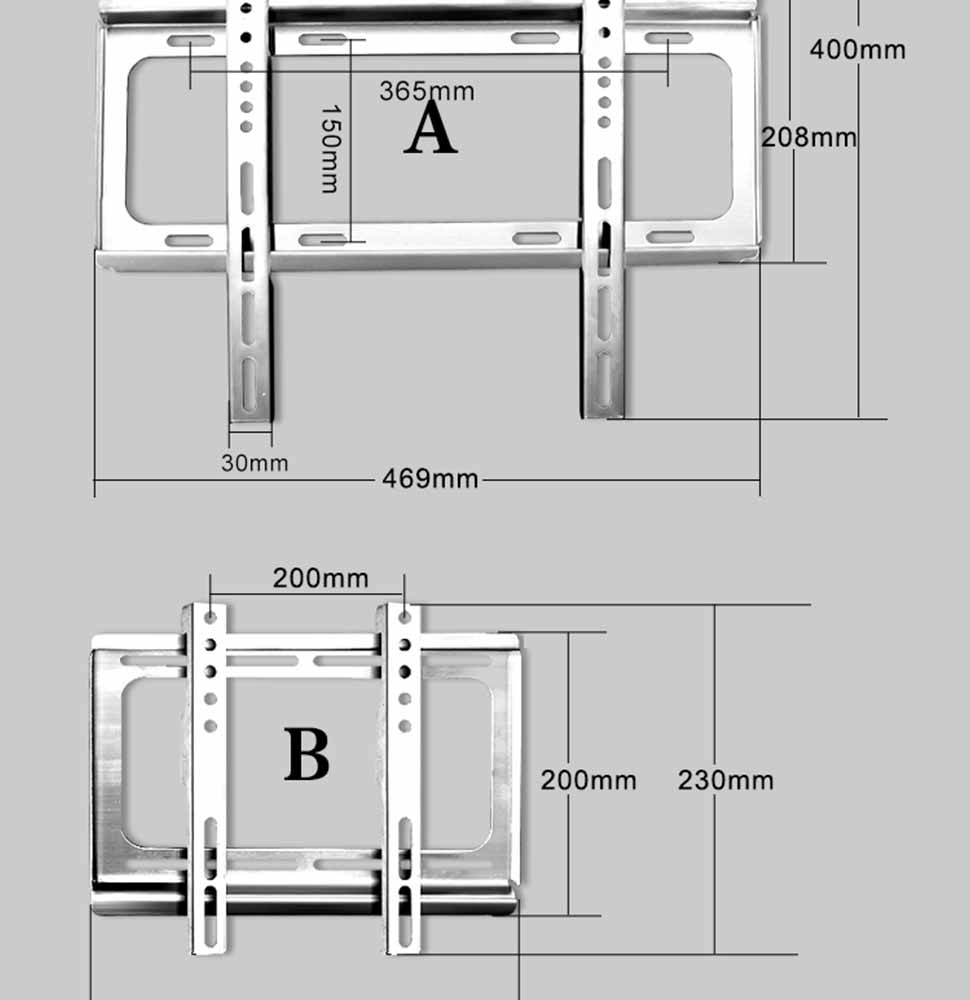 400mm
365mm
150mm
A
208mm
30mm
469mm
200mm
B
200mm
230mm